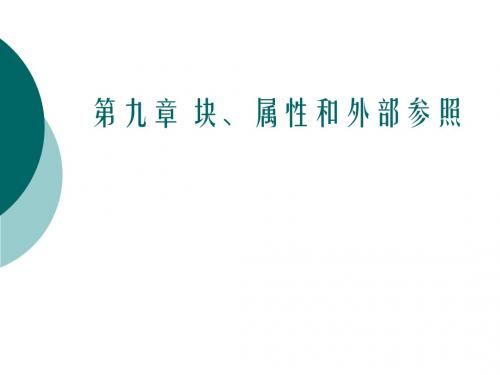 第九章 块、属性和外部参照